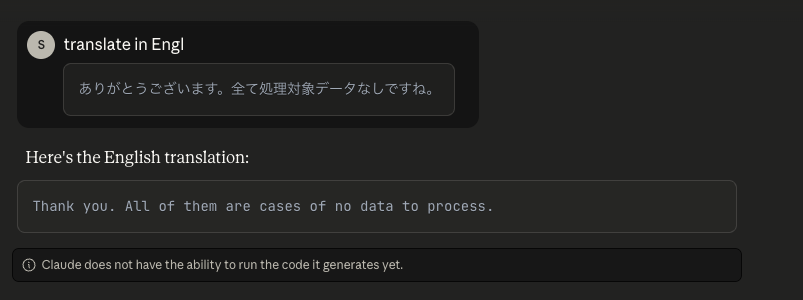 S

translate in Engl

ありがとうございます。全て処理対象データなしですね。

Here's the English translation:

Thank you. All of them are cases of no data to process.

Claude does not have the ability to run the code it generates yet.